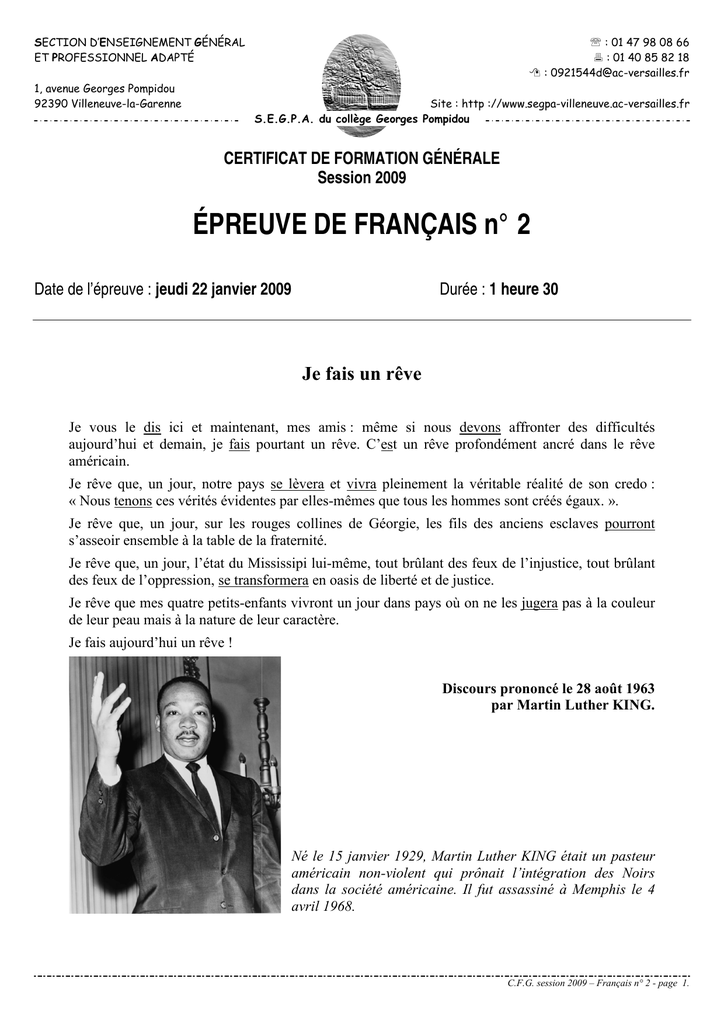 SECTION D'ENSEIGNEMENT GÉNÉRAL
ET PROFESSIONNEL ADAPTÉ

1, avenue Georges Pompidou
92390 Villeneuve-la-Garenne

☏ : 01 47 98 08 66
: 01 40 85 82 18
: 0921544d@ac-versailles.fr

Site : http ://www.segpa-villeneuve.ac-versailles.fr

S.E.G.P.A. du collège Georges Pompidou

CERTIFICAT DE FORMATION GÉNÉRALE
Session 2009

ÉPREUVE DE FRANÇAIS n° 2

Date de l'épreuve : jeudi 22 janvier 2009

Durée : 1 heure 30

Je fais un rêve

Je vous le dis ici et maintenant, mes amis : même si nous devons affronter des difficultés aujourd'hui et demain, je fais pourtant un rêve. C'est un rêve profondément ancré dans le rêve américain.

Je rêve que, un jour, notre pays se lèvera et vivra pleinement la véritable réalité de son credo : « Nous tenons ces vérités évidentes par elles-mêmes que tous les hommes sont créés égaux. ».

Je rêve que, un jour, sur les rouges collines de Géorgie, les fils des anciens esclaves pourront s'asseoir ensemble à la table de la fraternité.

Je rêve que, un jour, l'état du Mississipi lui-même, tout brûlant des feux de l'injustice, tout brûlant des feux de l'oppression, se transformera en oasis de liberté et de justice.

Je rêve que mes quatre petits-enfants vivront un jour dans pays où on ne les jugera pas à la couleur de leur peau mais à la nature de leur caractère.

Je fais aujourd'hui un rêve !

Discours prononcé le 28 août 1963
par Martin Luther KING.

Né le 15 janvier 1929, Martin Luther KING était un pasteur américain non-violent qui prônait l'intégration des Noirs dans la société américaine. Il fut assassiné à Memphis le 4 avril 1968.

C.F.G. session 2009 – Français n° 2 - page 1.